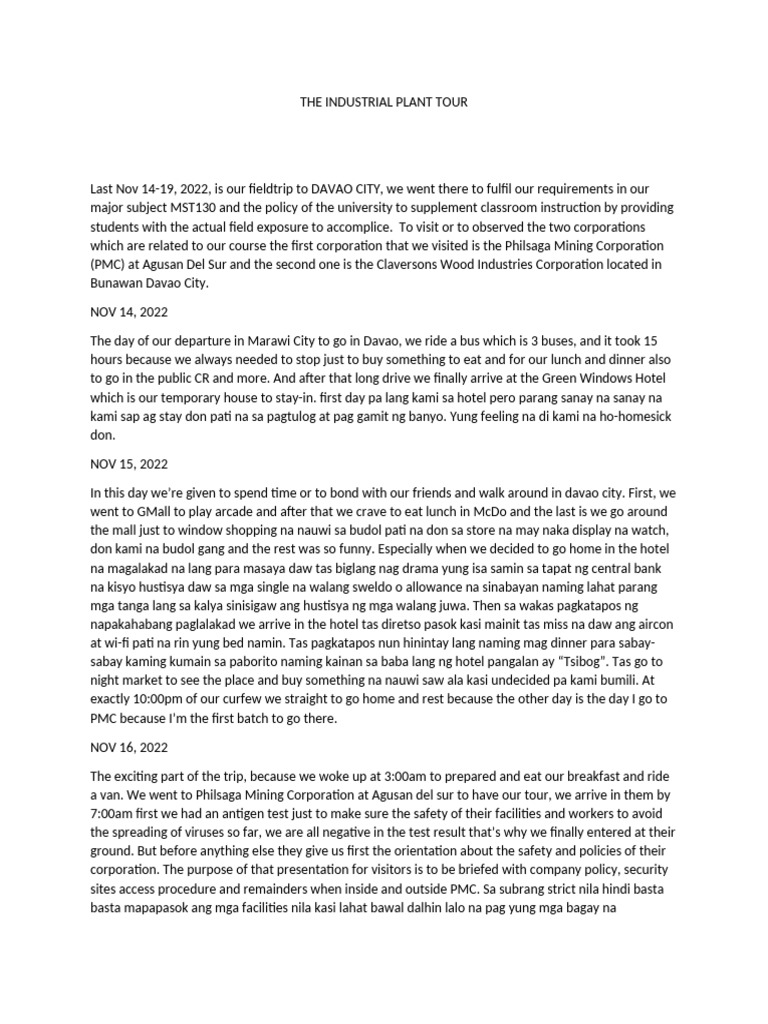 THE INDUSTRIAL PLANT TOUR

Last Nov 14-19, 2022, is our fieldtrip to DAVAO CITY, we went there to fulfil our requirements in our major subject MST130 and the policy of the university to supplement classroom instruction by providing students with the actual field exposure to accomplice. To visit or to observed the two corporations which are related to our course the first corporation that we visited is the Philsaga Mining Corporation (PMC) at Agusan Del Sur and the second one is the Claversons Wood Industries Corporation located in Bunawan Davao City.

NOV 14, 2022

The day of our departure in Marawi City to go in Davao, we ride a bus which is 3 buses, and it took 15 hours because we always needed to stop just to buy something to eat and for our lunch and dinner also to go in the public CR and more. And after that long drive we finally arrive at the Green Windows Hotel which is our temporary house to stay-in. first day pa lang kami sa hotel pero parang sanay na sanay na kami sap ag stay don pati na sa pagtulog at pag gamit ng banyo. Yung feeling na di kami na ho-homesick don.

NOV 15, 2022

In this day we're given to spend time or to bond with our friends and walk around in davao city. First, we went to GMall to play arcade and after that we crave to eat lunch in McDo and the last is we go around the mall just to window shopping na nauwi sa budol pati na don sa store na may naka display na watch, don kami na budol gang and the rest was so funny. Especially when we decided to go home in the hotel na magalakad na lang para masaya daw tas biglang nag drama yung isa samin sa tapat ng central bank na kisyo hustisya daw sa mga single na walang sweldo o allowance na sinabayan naming lahat parang mga tanga lang sa kalya sinisigaw ang hustisya ng mga walang juwa. Then sa wakas pagkatapos ng napakahabang paglalakad we arrive in the hotel tas diretso pasok kasi mainit tas miss na daw ang aircon at wi-fi pati na rin yung bed namin. Tas pagkatapos nun hinintay lang naming mag dinner para sabay-sabay kaming kumain sa paborito naming kainan sa baba lang ng hotel pangalan ay "Tsibog". Tas go to night market to see the place and buy something na nauwi saw ala kasi undecided pa kami bumili. At exactly 10:00pm of our curfew we straight to go home and rest because the other day is the day I go to PMC because I'm the first batch to go there.

NOV 16, 2022

The exciting part of the trip, because we woke up at 3:00am to prepared and eat our breakfast and ride a van. We went to Philsaga Mining Corporation at Agusan del sur to have our tour, we arrive in them by 7:00am first we had an antigen test just to make sure the safety of their facilities and workers to avoid the spreading of viruses so far, we are all negative in the test result that's why we finally entered at their ground. But before anything else they give us first the orientation about the safety and policies of their corporation. The purpose of that presentation for visitors is to be briefed with company policy, security sites access procedure and remainders when inside and outside PMC. Sa subrang strict nila hindi basta basta mapapasok ang mga facilities nila kasi lahat bawal dalhin lalo na pag yung mga bagay na